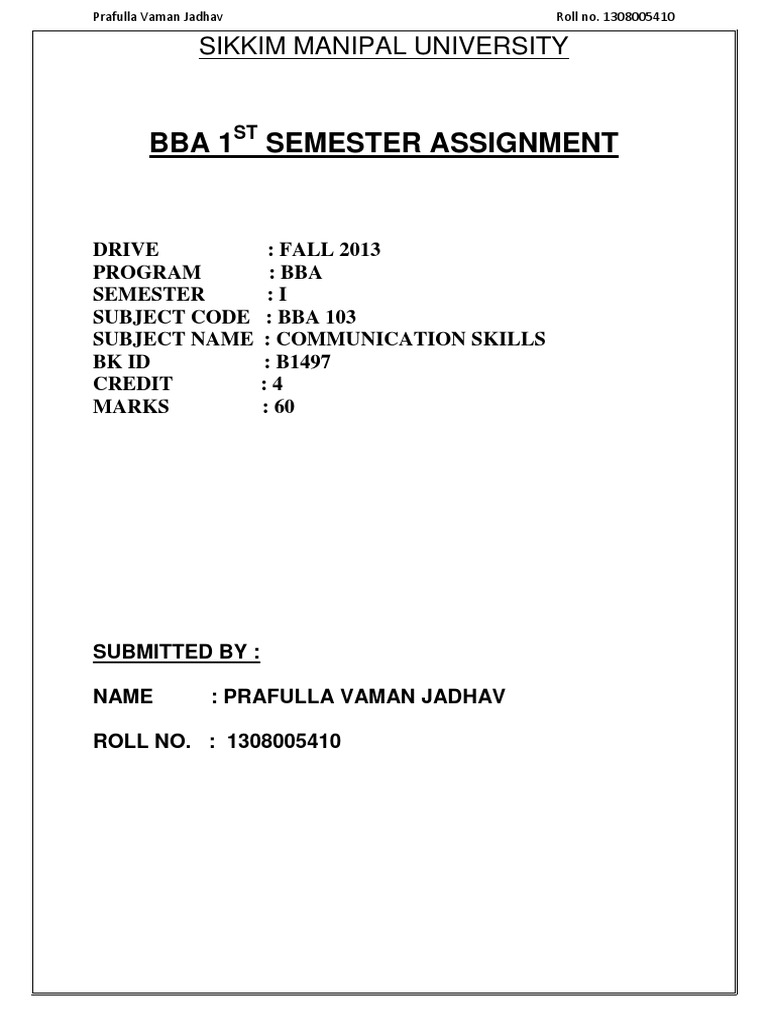 Prafulla Vaman Jadhav Roll no. 1308005410

SIKKIM MANIPAL UNIVERSITY

BBA 1$^{ST}$ SEMESTER ASSIGNMENT

DRIVE : FALL 2013
PROGRAM : BBA
SEMESTER : I
SUBJECT CODE : BBA 103
SUBJECT NAME : COMMUNICATION SKILLS
BK ID : B1497
CREDIT : 4
MARKS : 60

SUBMITTED BY :

NAME : PRAFULLA VAMAN JADHAV

ROLL NO. : 1308005410